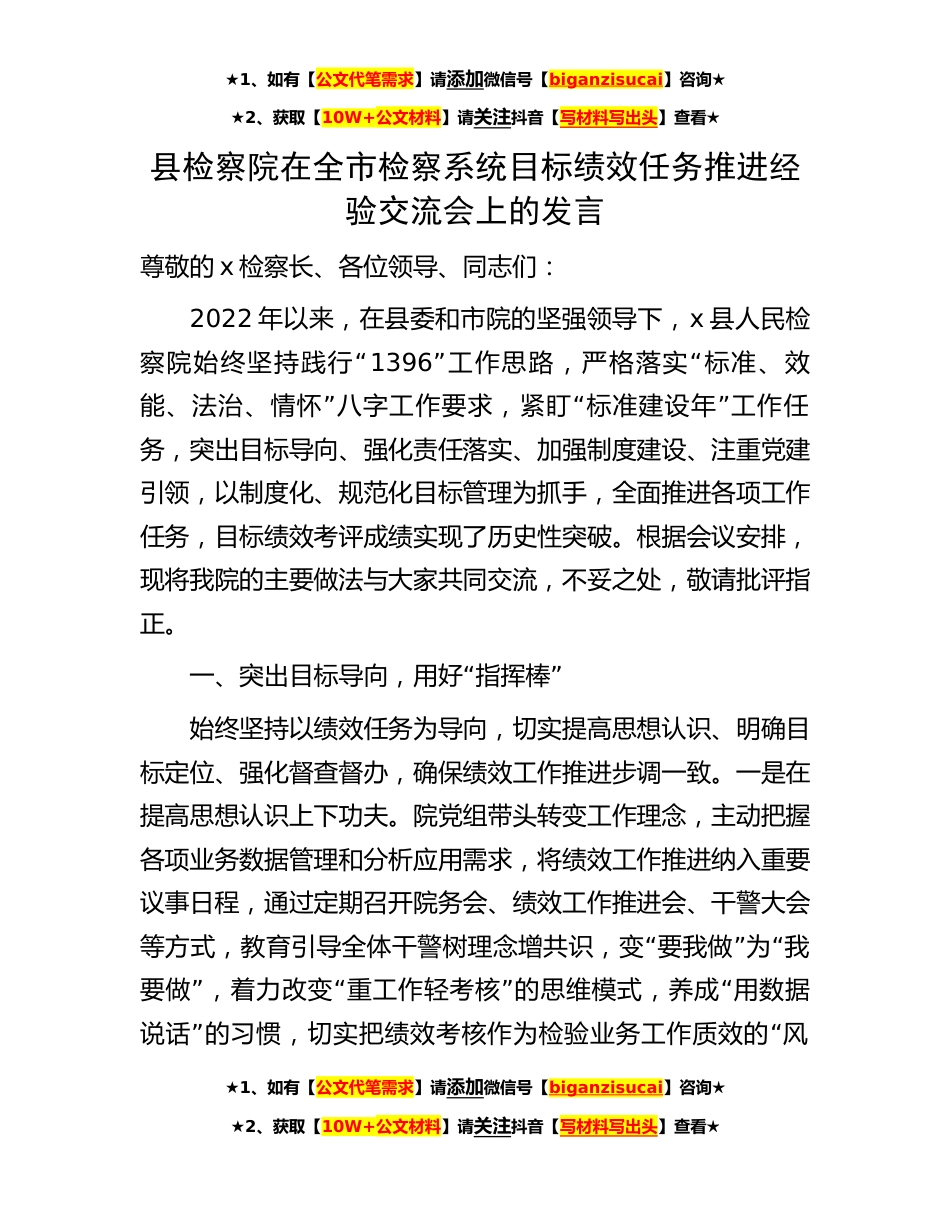 ★1、如有【公文代笔需求】请添加微信号【biganzisucai】咨询★

★2、获取【10W+公文材料】请关注抖音【写材料写出头】查看★

县检察院在全市检察系统目标绩效任务推进经验交流会上的发言

尊敬的 x 检察长、各位领导、同志们：

2022 年以来，在县委和市院的坚强领导下，x 县人民检察院始终坚持践行“1396”工作思路，严格落实“标准、效能、法治、情怀”八字工作要求，紧盯“标准建设年”工作任务，突出目标导向、强化责任落实、加强制度建设、注重党建引领，以制度化、规范化目标管理为抓手，全面推进各项工作任务，目标绩效考评成绩实现了历史性突破。根据会议安排，现将我院的主要做法与大家共同交流，不妥之处，敬请批评指正。

一、突出目标导向，用好“指挥棒”

始终坚持以绩效任务为导向，切实提高思想认识、明确目标定位、强化督查督办，确保绩效工作推进步调一致。一是在提高思想认识上下功夫。院党组带头转变工作理念，主动把握各项业务数据管理和分析应用需求，将绩效工作推进纳入重要议事日程，通过定期召开院务会、绩效工作推进会、干警大会等方式，教育引导全体干警树理念增共识，变“要我做”为“我要做”，着力改变“重工作轻考核”的思维模式，养成“用数据说话”的习惯，切实把绩效考核作为检验业务工作质效的“风

★1、如有【公文代笔需求】请添加微信号【biganzisucai】咨询★

★2、获取【10W+公文材料】请关注抖音【写材料写出头】查看★